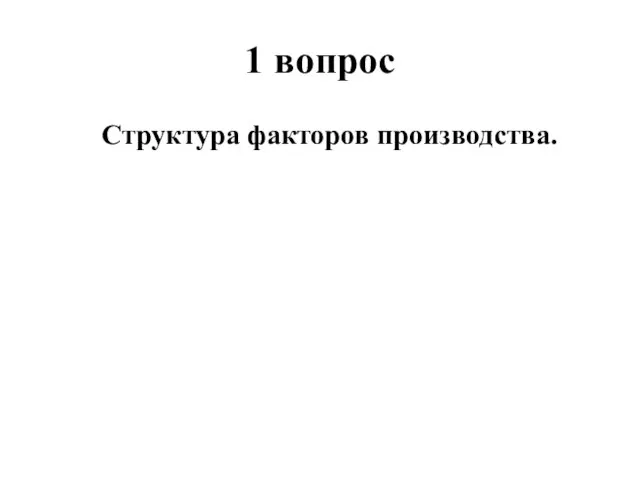 1 вопрос

Структура факторов производства.